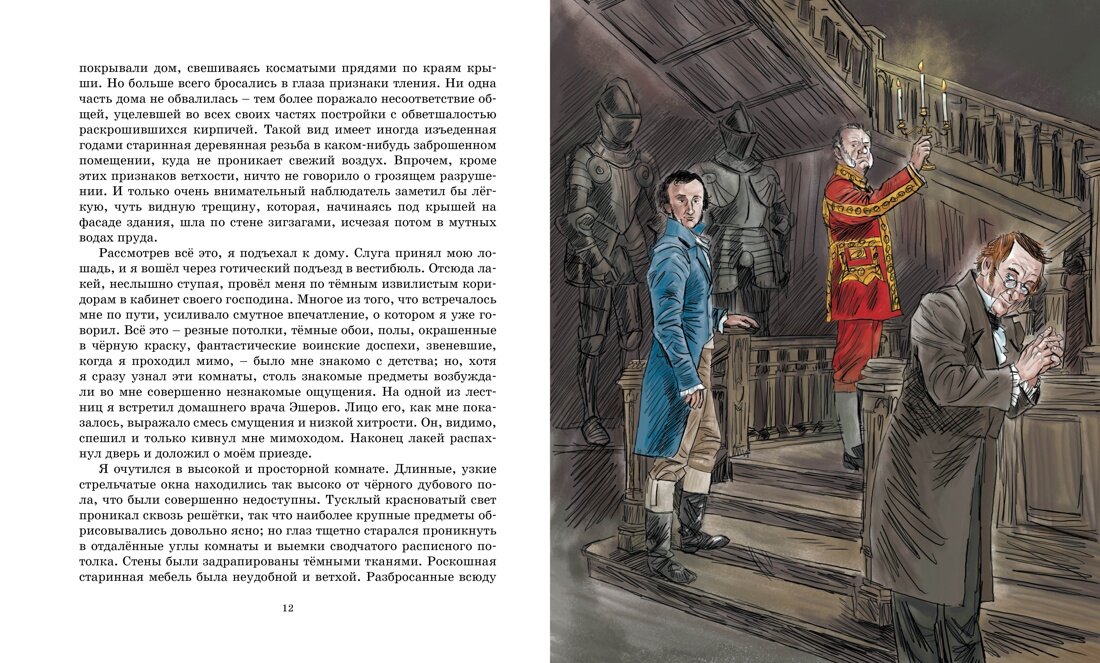 покрывали дом, свешиваясь косматыми прядями по краям крыши. Но больше всего бросались в глаза признаки тления. Ни одна часть дома не обвалилась – тем более поражало несоответствие общей, уцелевшей во всех своих частях постройки с обветшалостью раскрошившихся кирпичей. Такой вид имеет иногда изъеденная годами старинная деревянная резьба в каком-нибудь заброшенном помещении, куда не проникает свежий воздух. Впрочем, кроме этих признаков ветхости, ничто не говорило о грозящем разрушении. И только очень внимательный наблюдатель заметил бы лёгкую, чуть видную трещину, которая, начинаясь под крышей на фасаде здания, шла по стене зигзагами, исчезая потом в мутных водах пруда.

Рассмотрев всё это, я подъехал к дому. Слуга принял мою лошадь, и я вошёл через готический подъезд в вестибюль. Отсюда лакей, неслышно ступая, провёл меня по тёмным извилистым коридорам в кабинет своего господина. Многое из того, что встречалось мне по пути, усиливало смутное впечатление, о котором я уже говорил. Всё это – резные потолки, тёмные обои, полы, окрашенные в чёрную краску, фантастические воинские доспехи, звеневшие, когда я проходил мимо, – было мне знакомо с детства; но, хотя я сразу узнал эти комнаты, столь знакомые предметы возбуждали во мне совершенно незнакомые ощущения. На одной из лестниц я встретил домашнего врача Эшеров. Лицо его, как мне показалось, выражало смесь смущения и низкой хитрости. Он, видимо, спешил и только кивнул мне мимоходом. Наконец лакей распахнул дверь и доложил о моём приезде.

Я очутился в высокой и просторной комнате. Длинные, узкие стрельчатые окна находились так высоко от чёрного дубового пола, что были совершенно недоступны. Тусклый красноватый свет проникал сквозь решётки, так что наиболее крупные предметы обрисовывались довольно ясно; но глаз тщетно старался проникнуть в отдалённые углы комнаты и выемки сводчатого расписного потолка. Стены были задрапированы тёмными тканями. Роскошная старинная мебель была неудобной и ветхой. Разбросанные всюду

12